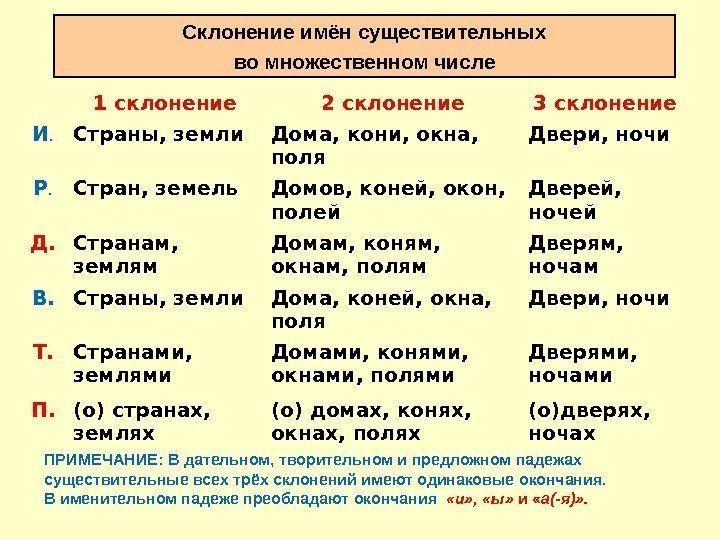 Склонение имён существительных во множественном числе

| | 1 склонение | 2 склонение | 3 склонение |
|---|---|---|---|
| И. | Страны, земли | Дома, кони, окна, поля | Двери, ночи |
| Р. | Стран, земель | Домов, коней, окон, полей | Дверей, ночей |
| Д. | Странам, землям | Домам, коням, окнам, полям | Дверям, ночам |
| В. | Страны, земли | Дома, коней, окна, поля | Двери, ночи |
| Т. | Странами, землями | Домами, конями, окнами, полями | Дверями, ночами |
| П. | (о) странах, землях | (о) домах, конях, окнах, полях | (о)дверях, ночах |

ПРИМЕЧАНИЕ: В дательном, творительном и предложном падежах существительные всех трёх склонений имеют одинаковые окончания. В именительном падеже преобладают окончания «и», «ы» и «а(-я)».